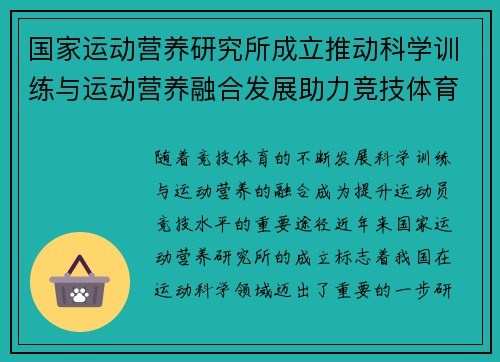 国家运动营养研究所成立推动科学训练与运动营养融合发展助力竞技体育

随着竞技体育的不断发展科学训练与运动营养的融合成为提升运动员竞技水平的重要途径近年来国家运动营养研究所的成立标志着我国在运动科学领域迈出了重要的一步研